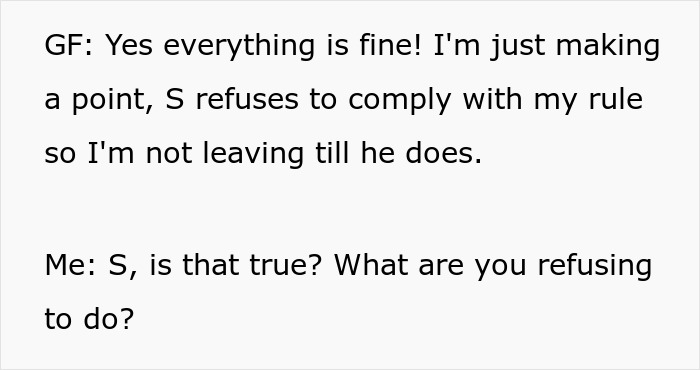 GF: Yes everything is fine! I'm just making a point, S refuses to comply with my rule so I'm not leaving till he does.

Me: S, is that true? What are you refusing to do?